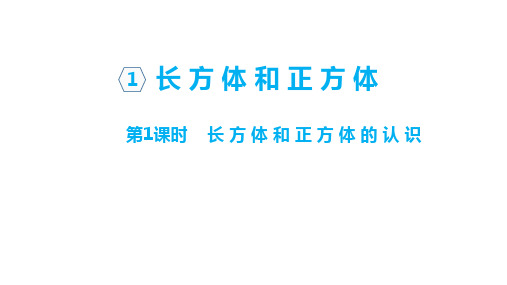 1 长方体和正方体

第1课时 长方体和正方体的认识